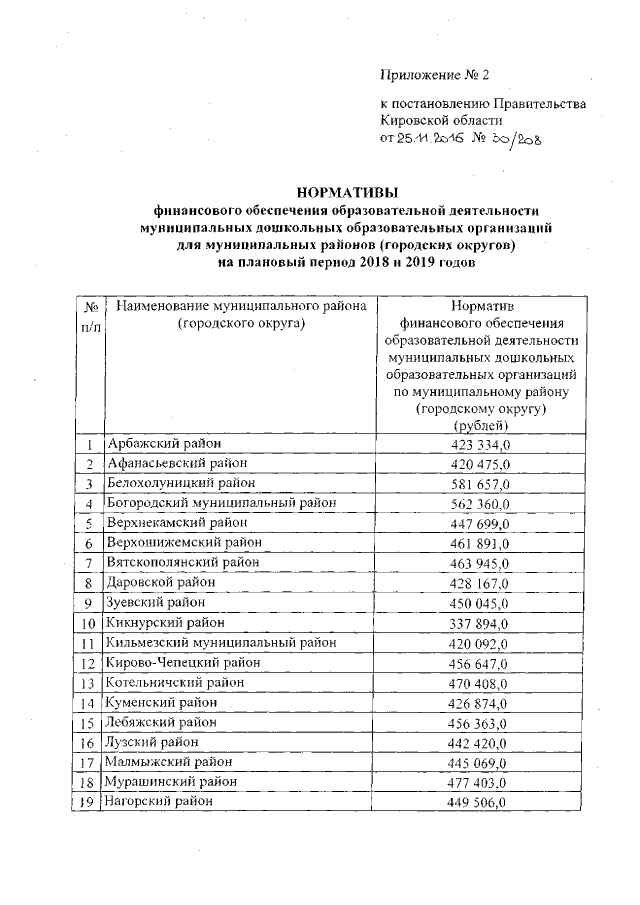 Приложение № 2

к постановлению Правительства Кировской области
от 25.11.2016 № 30/208

НОРМАТИВЫ
финансового обеспечения образовательной деятельности муниципальных дошкольных образовательных организаций для муниципальных районов (городских округов) на плановый период 2018 и 2019 годов

| № п/п | Наименование муниципального района (городского округа) | Норматив финансового обеспечения образовательной деятельности муниципальных дошкольных образовательных организаций по муниципальному району (городскому округу) (рублей) |
|---|---|---|
| 1 | Арбажский район | 423 334,0 |
| 2 | Афанасьевский район | 420 475,0 |
| 3 | Белохолуницкий район | 581 657,0 |
| 4 | Богородский муниципальный район | 562 360,0 |
| 5 | Верхнекамский район | 447 699,0 |
| 6 | Верхошижемский район | 461 891,0 |
| 7 | Вятскополянский район | 463 945,0 |
| 8 | Даровской район | 428 167,0 |
| 9 | Зуевский район | 450 045,0 |
| 10 | Кикнурский район | 337 894,0 |
| 11 | Кильмезский муниципальный район | 420 092,0 |
| 12 | Кирово-Чепецкий район | 456 647,0 |
| 13 | Котельничский район | 470 408,0 |
| 14 | Куменский район | 426 874,0 |
| 15 | Лебяжский район | 456 363,0 |
| 16 | Лузский район | 442 420,0 |
| 17 | Малмыжский район | 445 069,0 |
| 18 | Мурашинский район | 477 403,0 |
| 19 | Нагорский район | 449 506,0 |